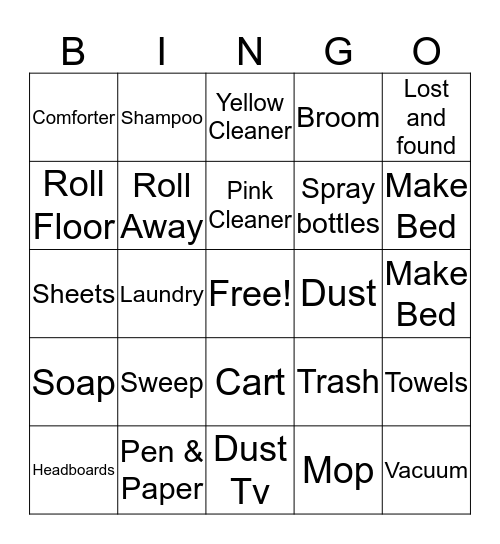 | B | I | N | G | O |
|---|---|---|---|---|
| Comforter | Shampoo | Yellow Cleaner | Broom | Lost and found |
| Roll Floor | Roll Away | Pink Cleaner | Spray bottles | Make Bed |
| Sheets | Laundry | Free! | Dust | Make Bed |
| Soap | Sweep | Cart | Trash | Towels |
| Headboards | Pen & Paper | Dust Tv | Mop | Vacuum |